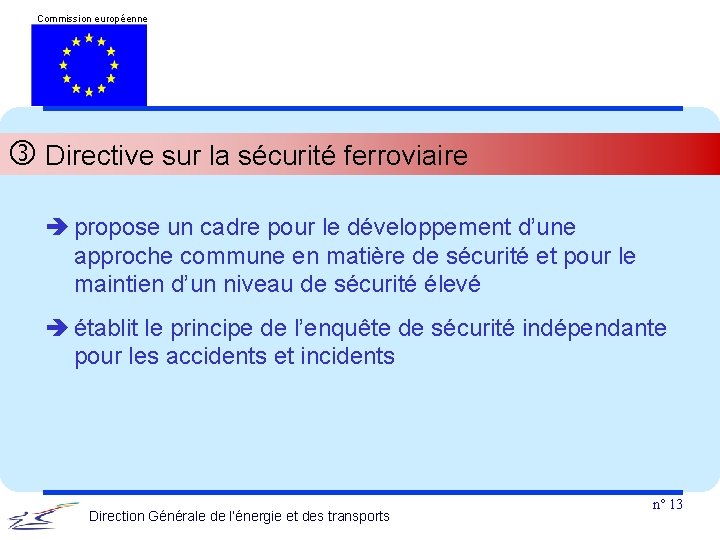 Commission européenne

③ Directive sur la sécurité ferroviaire

➔ propose un cadre pour le développement d'une approche commune en matière de sécurité et pour le maintien d'un niveau de sécurité élevé

➔ établit le principe de l'enquête de sécurité indépendante pour les accidents et incidents

n° 13

Direction Générale de l'énergie et des transports